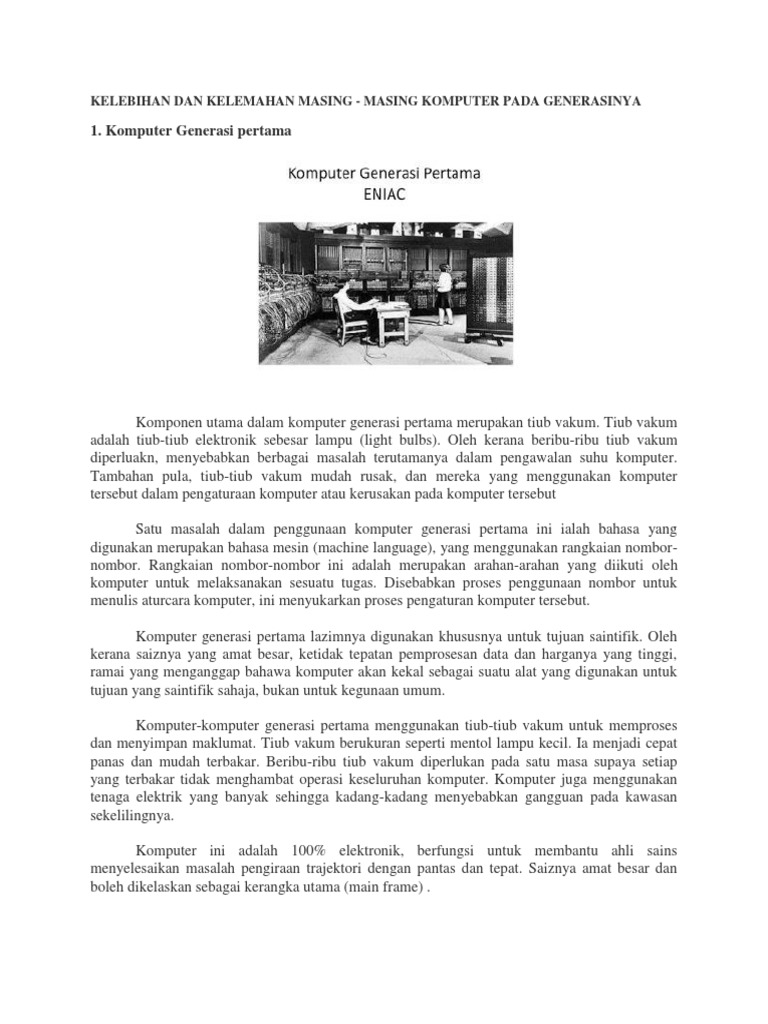 KELEBIHAN DAN KELEMAHAN MASING - MASING KOMPUTER PADA GENERASINYA

1. Komputer Generasi pertama

Komputer Generasi Pertama
ENIAC

Komponen utama dalam komputer generasi pertama merupakan tiub vakum. Tiub vakum adalah tiub-tiub elektronik sebesar lampu (light bulbs). Oleh kerana beribu-ribu tiub vakum diperluakn, menyebabkan berbagai masalah terutamanya dalam pengawalan suhu komputer. Tambahan pula, tiub-tiub vakum mudah rusak, dan mereka yang menggunakan komputer tersebut dalam pengaturaan komputer atau kerusakan pada komputer tersebut

Satu masalah dalam penggunaan komputer generasi pertama ini ialah bahasa yang digunakan merupakan bahasa mesin (machine language), yang menggunakan rangkaian nombor-nombor. Rangkaian nombor-nombor ini adalah merupakan arahan-arahan yang diikuti oleh komputer untuk melaksanakan sesuatu tugas. Disebabkan proses penggunaan nombor untuk menulis aturcara komputer, ini menyukarkan proses pengaturan komputer tersebut.

Komputer generasi pertama lazimnya digunakan khususnya untuk tujuan saintifik. Oleh kerana saiznya yang amat besar, ketidak tepatan pemprosesan data dan harganya yang tinggi, ramai yang menganggap bahawa komputer akan kekal sebagai suatu alat yang digunakan untuk tujuan yang saintifik sahaja, bukan untuk kegunaan umum.

Komputer-komputer generasi pertama menggunakan tiub-tiub vakum untuk memproses dan menyimpan maklumat. Tiub vakum berukuran seperti mentol lampu kecil. Ia menjadi cepat panas dan mudah terbakar. Beribu-ribu tiub vakum diperlukan pada satu masa supaya setiap yang terbakar tidak menghambat operasi keseluruhan komputer. Komputer juga menggunakan tenaga elektrik yang banyak sehingga kadang-kadang menyebabkan gangguan pada kawasan sekelilingnya.

Komputer ini adalah 100% elektronik, berfungsi untuk membantu ahli sains menyelesaikan masalah pengiraan trajektori dengan pantas dan tepat. Saiznya amat besar dan boleh dikelaskan sebagai kerangka utama (main frame) .